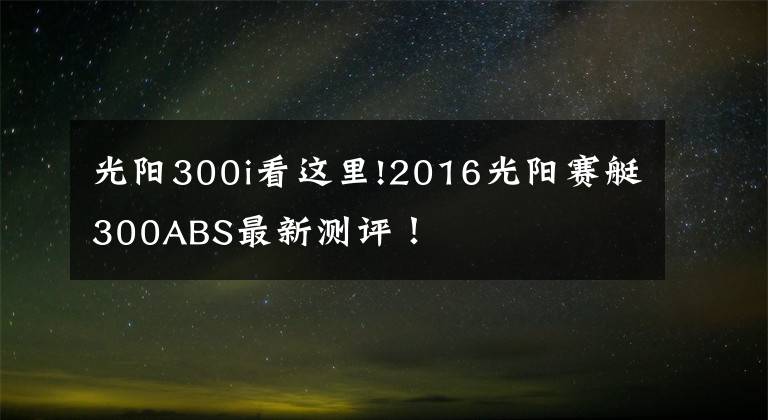 光阳300i看这里!2016光阳赛艇300ABS最新测评！